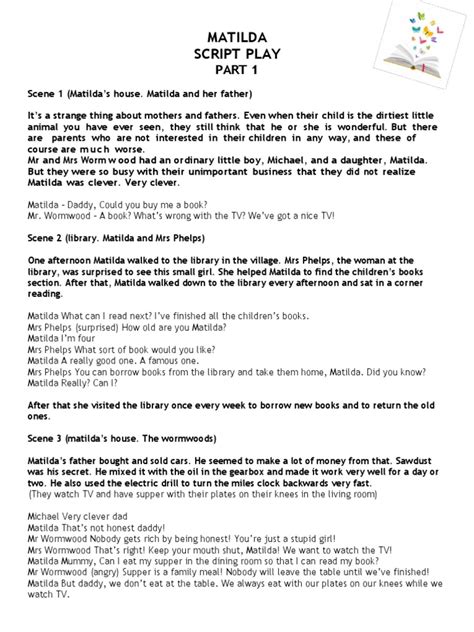 MATILDA
SCRIPT PLAY
PART 1

Scene 1 (Matilda's house. Matilda and her father)

It's a strange thing about mothers and fathers. Even when their child is the dirtiest little animal you have ever seen, they still think that he or she is wonderful. But there are parents who are not interested in their children in any way, and these of course are much worse.
Mr and Mrs Wormwood had an ordinary little boy, Michael, and a daughter, Matilda. But they were so busy with their unimportant business that they did not realize Matilda was clever. Very clever.

Matilda - Daddy, Could you buy me a book?
Mr. Wormwood - A book? What's wrong with the TV? We've got a nice TV!

Scene 2 (library. Matilda and Mrs Phelps)

One afternoon Matilda walked to the library in the village. Mrs Phelps, the woman at the library, was surprised to see this small girl. She helped Matilda to find the children's books section. After that, Matilda walked down to the library every afternoon and sat in a corner reading.

Matilda What can I read next? I've finished all the children's books.
Mrs Phelps (surprised) How old are you Matilda?
Matilda I'm four
Mrs Phelps What sort of book would you like?
Matilda A really good one. A famous one.
Mrs Phelps You can borrow books from the library and take them home, Matilda. Did you know?
Matilda Really? Can I?

After that she visited the library once every week to borrow new books and to return the old ones.

Scene 3 (matilda's house. The wormwoods)

Matilda's father bought and sold cars. He seemed to make a lot of money from that. Sawdust was his secret. He mixed it with the oil in the gearbox and made it work very well for a day or two. He also used the electric drill to turn the miles clock backwards very fast.
(They watch TV and have supper with their plates on their knees in the living room)

Michael Very clever dad
Matilda That's not honest daddy!
Mr Wormwood Nobody gets rich by being honest! You're just a stupid girl!
Mrs Wormwood That's right! Keep your mouth shut, Matilda! We want to watch the TV!
Matilda Mummy, Can I eat my supper in the dining room so that I can read my book?
Mr Wormwood (angry) Supper is a family meal! Nobody will leave the table until we've finished!
Matilda But daddy, we don't eat at the table. We always eat with our plates on our knees while we watch TV.